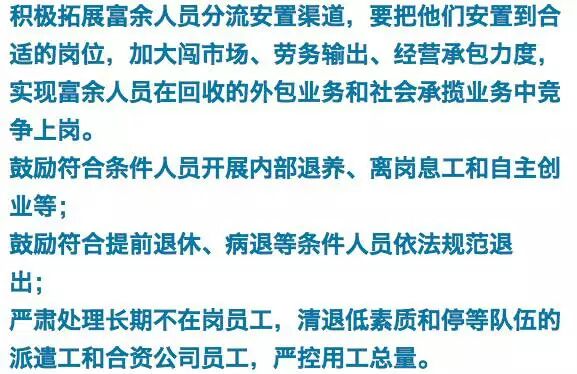 积极拓展富余人员分流安置渠道，要把他们安置到合适的岗位，加大闯市场、劳务输出、经营承包力度，实现富余人员在回收的外包业务和社会承揽业务中竞争上岗。

鼓励符合条件人员开展内部退养、离岗息工和自主创业等；

鼓励符合提前退休、病退等条件人员依法规范退出；

严肃处理长期不在岗员工，清退低素质和停等队伍的派遣工和合资公司员工，严控用工总量。